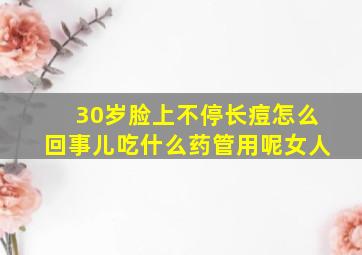 30岁脸上不停长痘怎么回事儿吃什么药管用呢女人